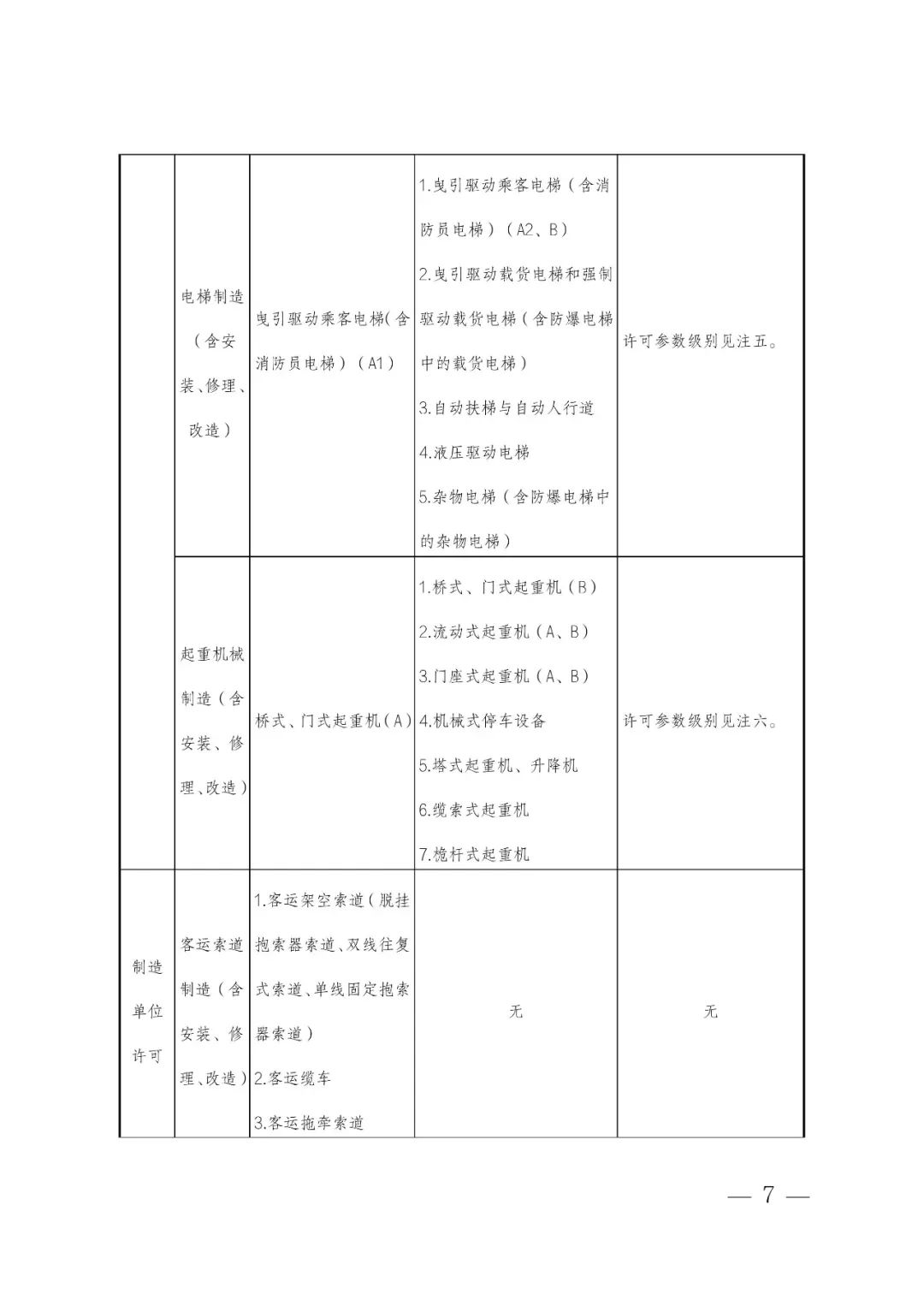 |  |  |  |  |  |
|---|---|---|---|---|
|  | 电梯制造（含安装、修理、改造） | 曳引驱动乘客电梯（含消防员电梯）（A1） | 1.曳引驱动乘客电梯（含消防员电梯）（A2、B） 2.曳引驱动载货电梯和强制驱动载货电梯（含防爆电梯中的载货电梯） 3.自动扶梯与自动人行道 4.液压驱动电梯 5.杂物电梯（含防爆电梯中的杂物电梯） | 许可参数级别见注五。 |
|  | 起重机械制造（含安装、修理、改造） | 桥式、门式起重机（A） | 1.桥式、门式起重机（B） 2.流动式起重机（A、B） 3.门座式起重机（A、B） 4.机械式停车设备 5.塔式起重机、升降机 6.缆索式起重机 7.桅杆式起重机 | 许可参数级别见注六。 |
| 制造单位许可 | 客运索道制造（含安装、修理、改造） | 1.客运架空索道（脱挂抱索器索道、双线往复式索道、单线固定抱索器索道） 2.客运缆车 3.客运拖牵索道 | 无 | 无 |

— 7 —